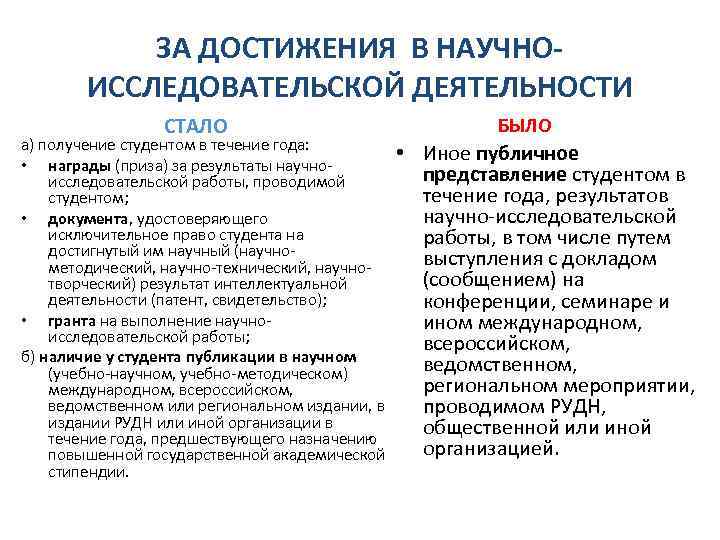 ЗА ДОСТИЖЕНИЯ В НАУЧНО-ИССЛЕДОВАТЕЛЬСКОЙ ДЕЯТЕЛЬНОСТИ

СТАЛО

а) получение студентом в течение года:

• награды (приза) за результаты научно-исследовательской работы, проводимой студентом;

• документа, удостоверяющего исключительное право студента на достигнутый им научный (научно-методический, научно-технический, научно-творческий) результат интеллектуальной деятельности (патент, свидетельство);

• гранта на выполнение научно-исследовательской работы;

б) наличие у студента публикации в научном (учебно-научном, учебно-методическом) международном, всероссийском, ведомственном или региональном издании, в издании РУДН или иной организации в течение года, предшествующего назначению повышенной государственной академической стипендии.

БЫЛО

• Иное публичное представление студентом в течение года, результатов научно-исследовательской работы, в том числе путем выступления с докладом (сообщением) на конференции, семинаре и ином международном, всероссийском, ведомственном, региональном мероприятии, проводимом РУДН, общественной или иной организацией.